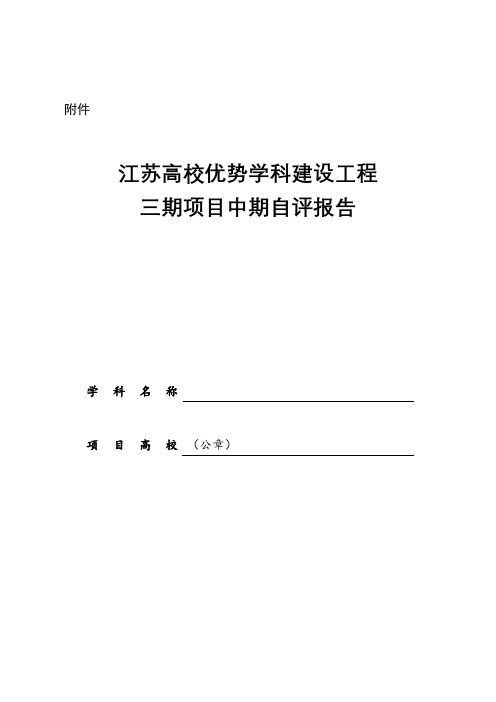 附件

江苏高校优势学科建设工程
三期项目中期自评报告

学 科 名 称

项 目 高 校 （公章）